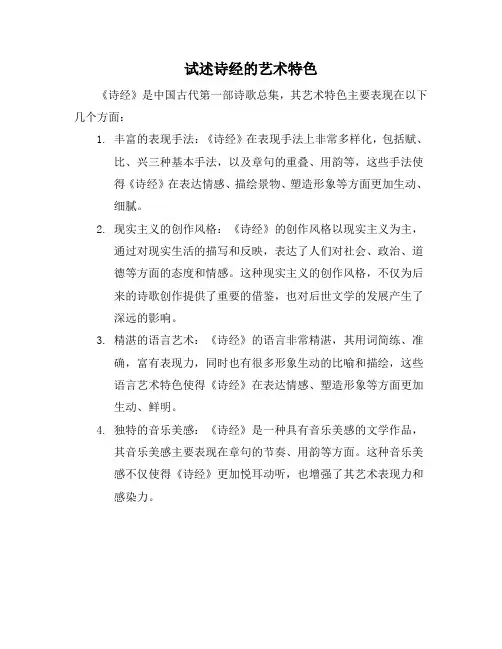 试述诗经的艺术特色

《诗经》是中国古代第一部诗歌总集，其艺术特色主要表现在以下几个方面：

1. 丰富的表现手法：《诗经》在表现手法上非常多样化，包括赋、比、兴三种基本手法，以及章句的重叠、用韵等，这些手法使得《诗经》在表达情感、描绘景物、塑造形象等方面更加生动、细腻。

2. 现实主义的创作风格：《诗经》的创作风格以现实主义为主，通过对现实生活的描写和反映，表达了人们对社会、政治、道德等方面的态度和情感。这种现实主义的创作风格，不仅为后来的诗歌创作提供了重要的借鉴，也对后世文学的发展产生了深远的影响。

3. 精湛的语言艺术：《诗经》的语言非常精湛，其用词简练、准确，富有表现力，同时也有很多形象生动的比喻和描绘，这些语言艺术特色使得《诗经》在表达情感、塑造形象等方面更加生动、鲜明。

4. 独特的音乐美感：《诗经》是一种具有音乐美感的文学作品，其音乐美感主要表现在章句的节奏、用韵等方面。这种音乐美感不仅使得《诗经》更加悦耳动听，也增强了其艺术表现力和感染力。